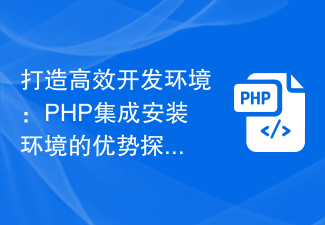 打造高效开发环境：PHP集成安装环境的优势探...

PHP

</>